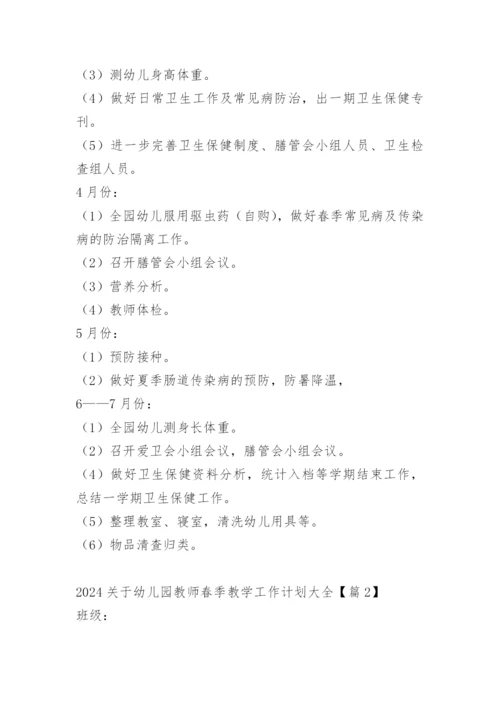 （3）测幼儿身高体重。

（4）做好日常卫生工作及常见病防治，出一期卫生保健专刊。

（5）进一步完善卫生保健制度、膳管会小组人员、卫生检查组人员。

4月份：

（1）全园幼儿服用驱虫药（自购），做好春季常见病及传染病的防治隔离工作。

（2）召开膳管会小组会议。

（3）营养分析。

（4）教师体检。

5月份：

（1）预防接种。

（2）做好夏季肠道传染病的预防，防暑降温，

6——7月份：

（1）全园幼儿测身长体重。

（2）召开爱卫会小组会议，膳管会小组会议。

（4）做好卫生保健资料分析，统计入档等学期结束工作，总结一学期卫生保健工作。

（5）整理教室、寝室，清洗幼儿用具等。

（6）物品清查归类。

2024关于幼儿园教师春季教学工作计划大全【篇2】

班级：